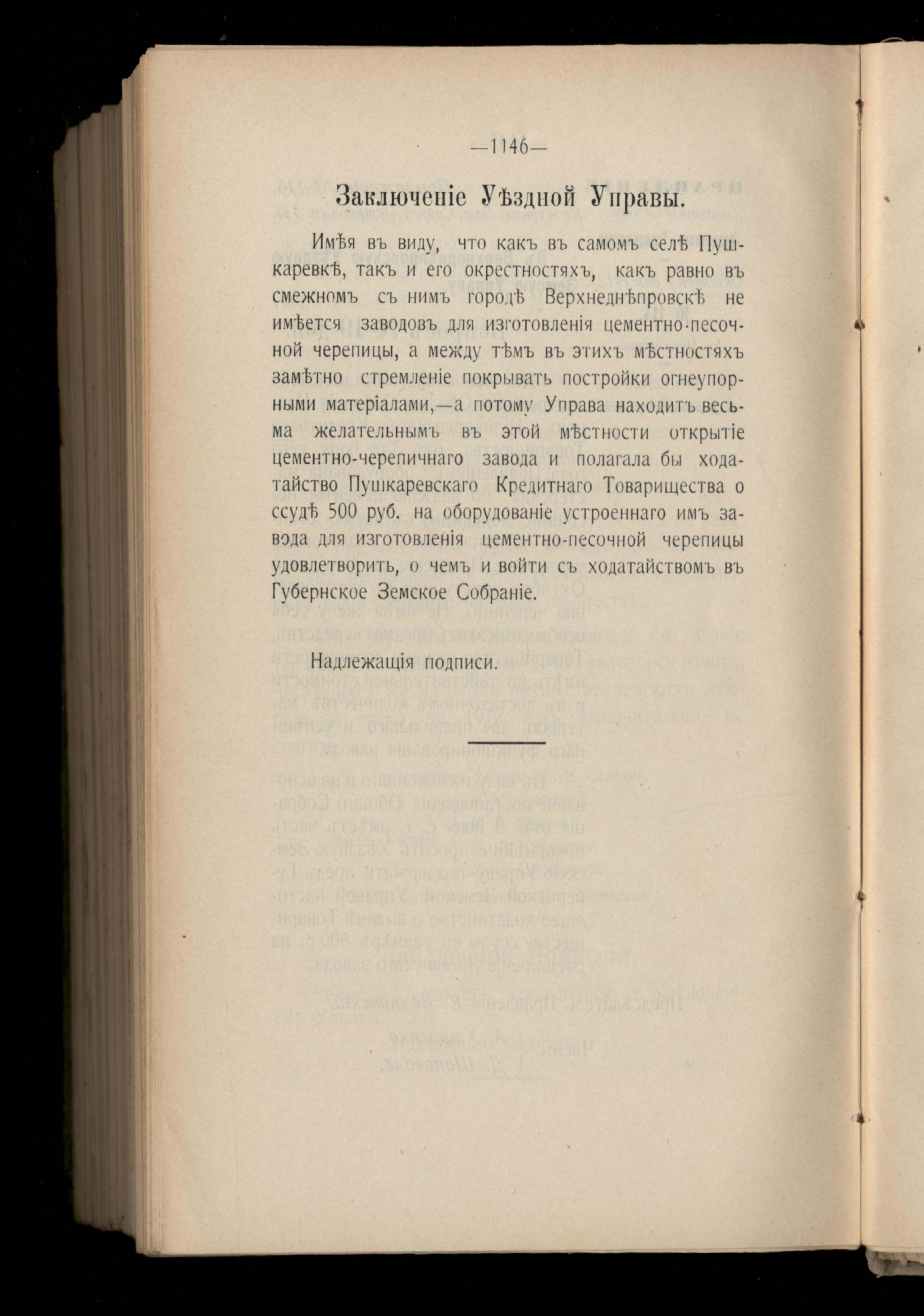 —1146—

Заключеніе Уѣздной Управы.

Имѣя въ виду, что какъ въ самомъ селѣ Пушкаревкѣ, такъ и его окрестностяхъ, какъ равно въ смежномъ съ нимъ городѣ Верхнеднѣпровскѣ не имѣется заводовъ для изготовленія цементно-песочной черепицы, а между тѣмъ въ этихъ мѣстностяхъ замѣтно стремленіе покрывать постройки огнеупорными матеріалами,—а потому Управа находитъ весьма желательнымъ въ этой мѣстности открытіе цементно-черепичнаго завода и полагала бы ходатайство Пушкаревскаго Кредитнаго Товарищества о ссудѣ 500 руб. на оборудованіе устроеннаго имъ завода для изготовленія цементно-песочной черепицы удовлетворить, о чемъ и войти съ ходатайствомъ въ Губернское Земское Собраніе.

Надлежащія подписи.